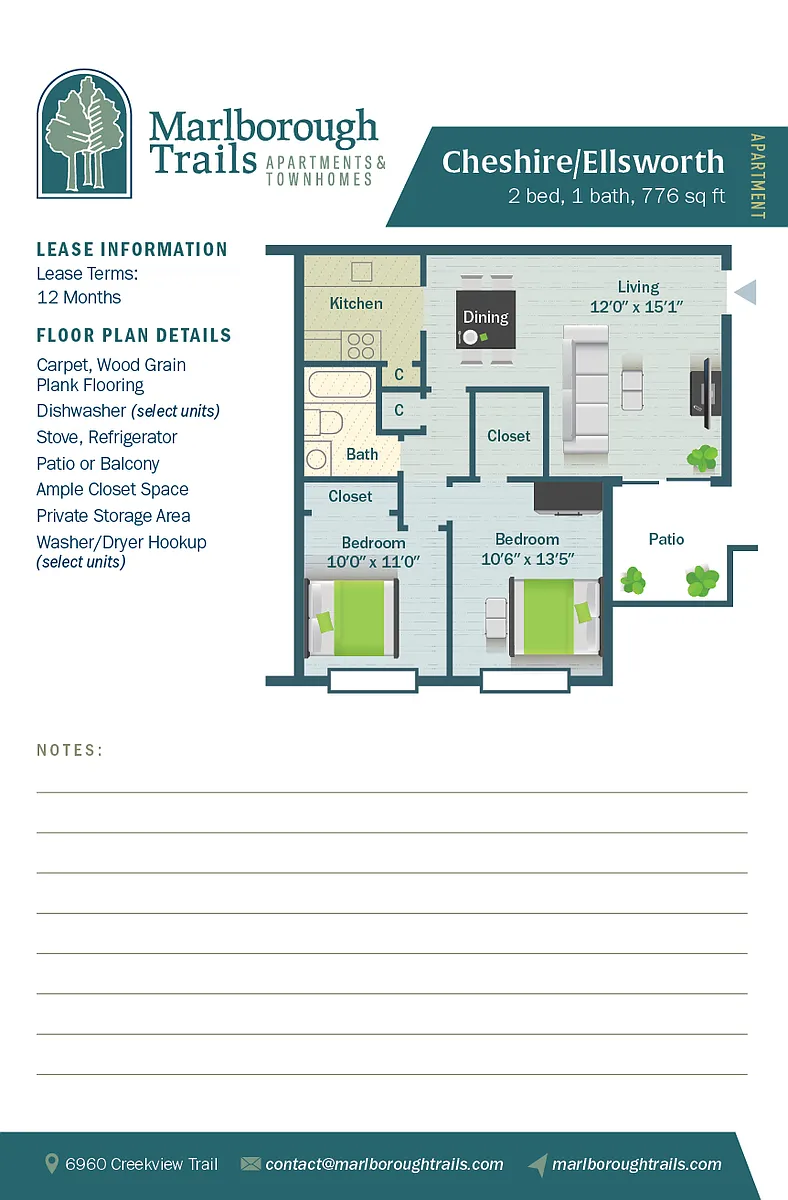 Marlborough Trails APARTMENTS & TOWNHOMES

Cheshire/Ellsworth
2 bed, 1 bath, 776 sq ft

APARTMENT

LEASE INFORMATION
Lease Terms:
12 Months

FLOOR PLAN DETAILS
Carpet, Wood Grain Plank Flooring
Dishwasher (select units)
Stove, Refrigerator
Patio or Balcony
Ample Closet Space
Private Storage Area
Washer/Dryer Hookup (select units)

Kitchen
Dining
Living
12'0" x 15'1"
C
C
Bath
Closet
Closet
Bedroom
10'0" x 11'0"
Bedroom
10'6" x 13'5"
Patio

NOTES:

6960 Creekview Trail
contact@marlboroughtrails.com
marlboroughtrails.com